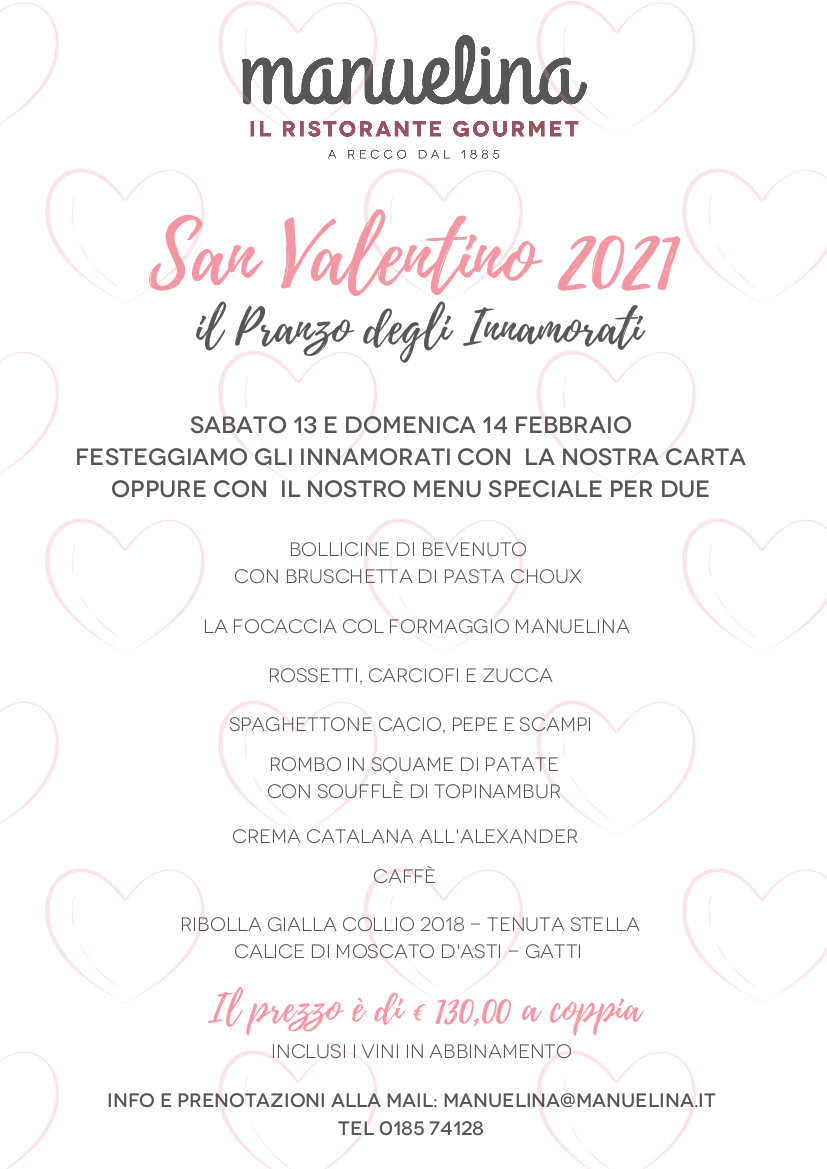 manuelina
IL RISTORANTE GOURMET
A RECCO DAL 1885

San Valentino 2021
il Pranzo degli Innamorati

SABATO 13 E DOMENICA 14 FEBBRAIO
FESTEGGIAMO GLI INNAMORATI CON LA NOSTRA CARTA
OPPURE CON IL NOSTRO MENU SPECIALE PER DUE

BOLLICINE DI BEVENUTO
CON BRUSCHETTA DI PASTA CHOUX

LA FOCACCIA COL FORMAGGIO MANUELINA

ROSSETTI, CARCIOFI E ZUCCA

SPAGHETTONE CACIO, PEPE E SCAMPI

ROMBO IN SQUAME DI PATATE
CON SOUFFLÈ DI TOPINAMBUR

CREMA CATALANA ALL'ALEXANDER

CAFFÈ

RIBOLLA GIALLA COLLIO 2018 – TENUTA STELLA
CALICE DI MOSCATO D'ASTI – GATTI

Il prezzo è di € 130,00 a coppia
INCLUSI I VINI IN ABBINAMENTO

INFO E PRENOTAZIONI ALLA MAIL: MANUELINA@MANUELINA.IT
TEL 0185 74128